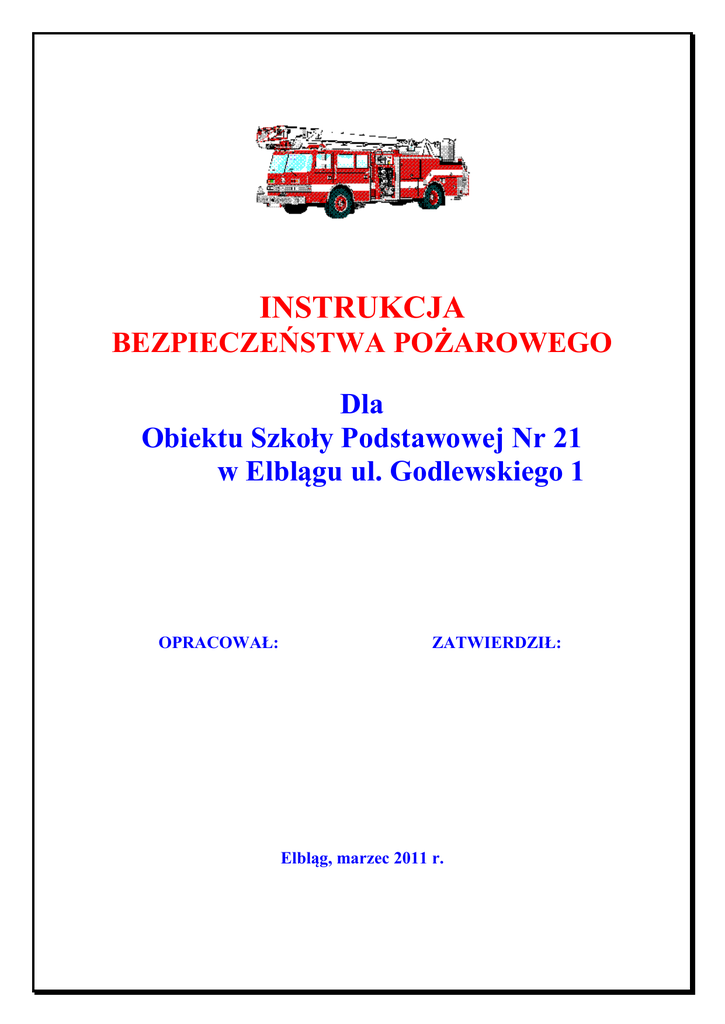 INSTRUKCJA
BEZPIECZEŃSTWA POŻAROWEGO

Dla
Obiektu Szkoły Podstawowej Nr 21
w Elblągu ul. Godlewskiego 1

OPRACOWAŁ: ZATWIERDZIŁ:

Elbląg, marzec 2011 r.